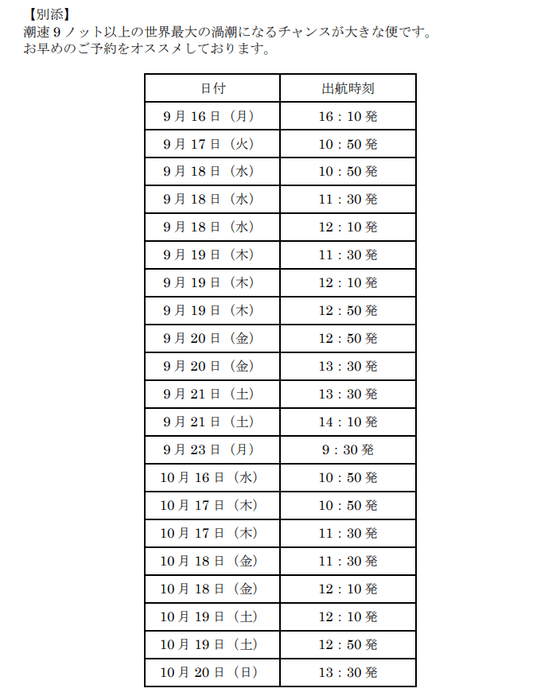 【別添】
潮速 9 ノット以上の世界最大の渦潮になるチャンスが大きな便です。
お早めのご予約をオススメしております。

| 日付 | 出航時刻 |
|---|---|
| 9 月 16 日（月） | 16：10 発 |
| 9 月 17 日（火） | 10：50 発 |
| 9 月 18 日（水） | 10：50 発 |
| 9 月 18 日（水） | 11：30 発 |
| 9 月 18 日（水） | 12：10 発 |
| 9 月 19 日（木） | 11：30 発 |
| 9 月 19 日（木） | 12：10 発 |
| 9 月 19 日（木） | 12：50 発 |
| 9 月 20 日（金） | 12：50 発 |
| 9 月 20 日（金） | 13：30 発 |
| 9 月 21 日（土） | 13：30 発 |
| 9 月 21 日（土） | 14：10 発 |
| 9 月 23 日（月） | 9：30 発 |
| 10 月 16 日（水） | 10：50 発 |
| 10 月 17 日（木） | 10：50 発 |
| 10 月 17 日（木） | 11：30 発 |
| 10 月 18 日（金） | 11：30 発 |
| 10 月 18 日（金） | 12：10 発 |
| 10 月 19 日（土） | 12：10 発 |
| 10 月 19 日（土） | 12：50 発 |
| 10 月 20 日（日） | 13：30 発 |